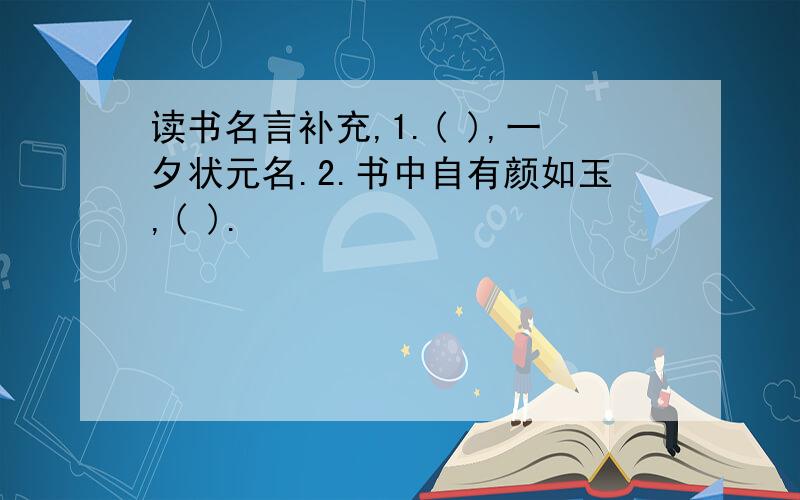 读书名言补充,1.( ),一夕状元名.2.书中自有颜如玉,( ).